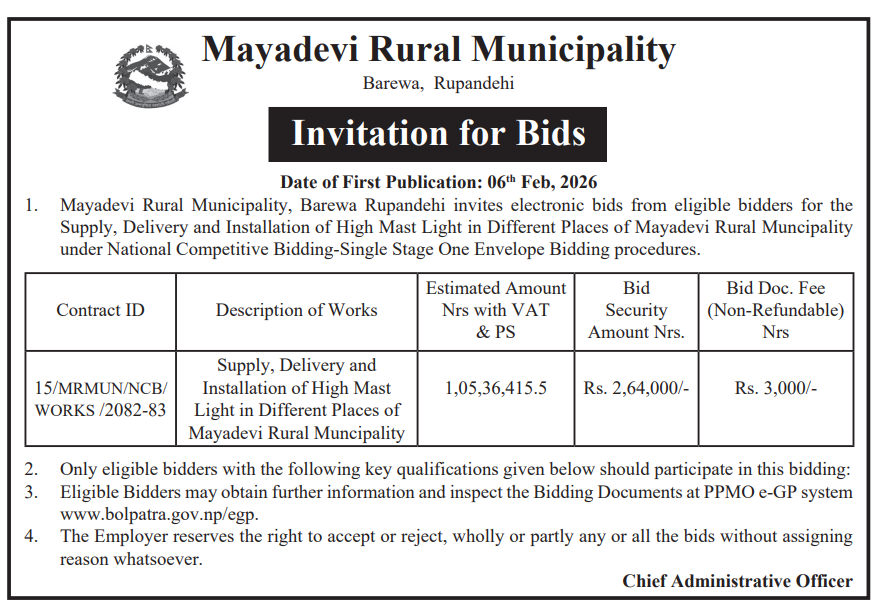 Mayadevi Rural Municipality
Barewa, Rupandehi

Invitation for Bids

Date of First Publication: 06$^{th}$ Feb, 2026

1. Mayadevi Rural Municipality, Barewa Rupandehi invites electronic bids from eligible bidders for the Supply, Delivery and Installation of High Mast Light in Different Places of Mayadevi Rural Muncipality under National Competitive Bidding-Single Stage One Envelope Bidding procedures.

| Contract ID | Description of Works | Estimated Amount Nrs with VAT & PS | Bid Security Amount Nrs. | Bid Doc. Fee (Non-Refundable) Nrs |
|---|---|---|---|---|
| 15/MRMUN/NCB/ WORKS /2082-83 | Supply, Delivery and Installation of High Mast Light in Different Places of Mayadevi Rural Muncipality | 1,05,36,415.5 | Rs. 2,64,000/- | Rs. 3,000/- |

2. Only eligible bidders with the following key qualifications given below should participate in this bidding:
3. Eligible Bidders may obtain further information and inspect the Bidding Documents at PPMO e-GP system www.bolpatra.gov.np/egp.
4. The Employer reserves the right to accept or reject, wholly or partly any or all the bids without assigning reason whatsoever.

Chief Administrative Officer